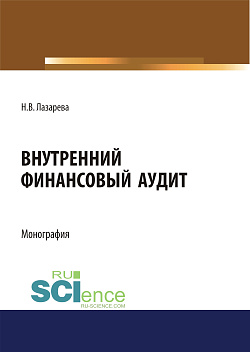 Н.В. Лазарева

ВНУТРЕННИЙ ФИНАНСОВЫЙ АУДИТ

Монография

RU SCIence
RU-SCIENCE.COM